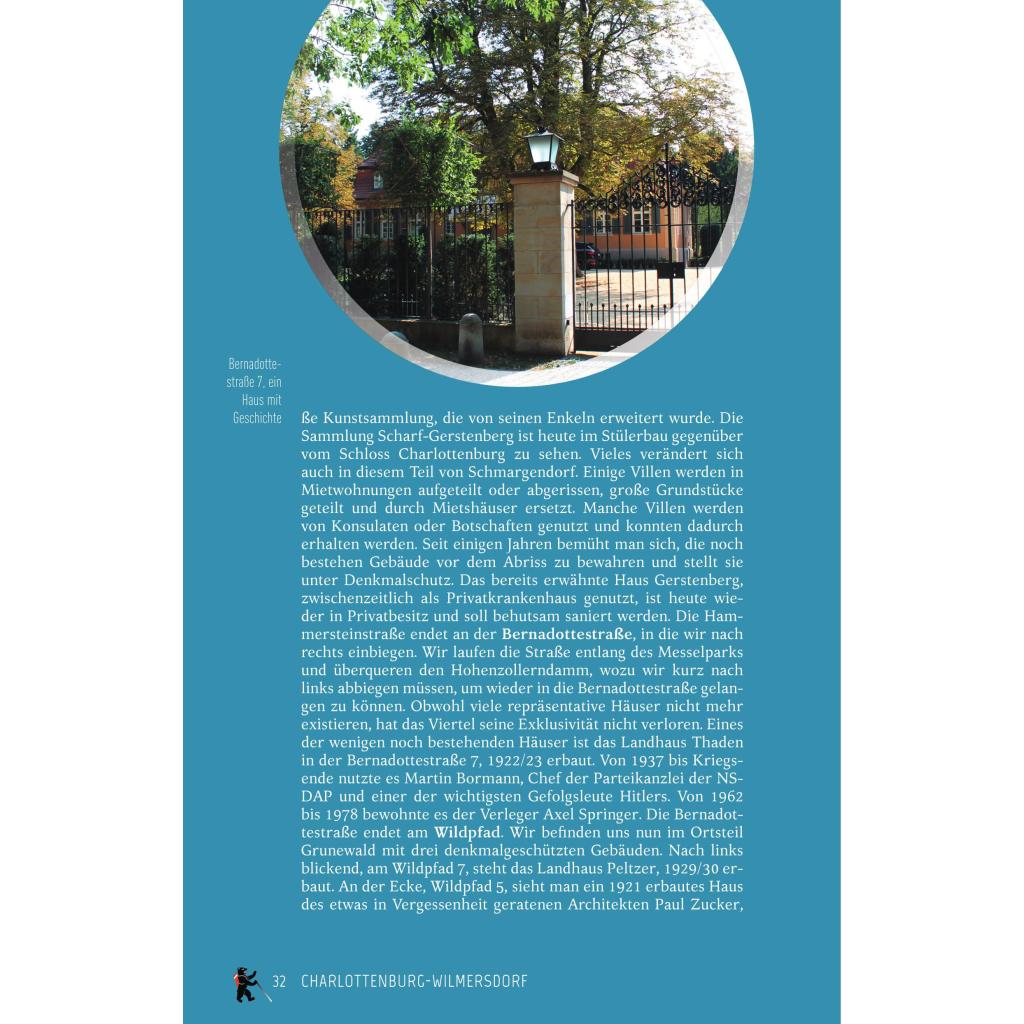 Bernadottestraße 7, ein Haus mit Geschichte

ße Kunstsammlung, die von seinen Enkeln erweitert wurde. Die Sammlung Scharf-Gerstenberg ist heute im Stülerbau gegenüber vom Schloss Charlottenburg zu sehen. Vieles verändert sich auch in diesem Teil von Schmargendorf. Einige Villen werden in Mietwohnungen aufgeteilt oder abgerissen, große Grundstücke geteilt und durch Mietshäuser ersetzt. Manche Villen werden von Konsulaten oder Botschaften genutzt und konnten dadurch erhalten werden. Seit einigen Jahren bemüht man sich, die noch bestehen Gebäude vor dem Abriss zu bewahren und stellt sie unter Denkmalschutz. Das bereits erwähnte Haus Gerstenberg, zwischenzeitlich als Privatkrankenhaus genutzt, ist heute wieder in Privatbesitz und soll behutsam saniert werden. Die Hammersteinstraße endet an der Bernadottestraße, in die wir nach rechts einbiegen. Wir laufen die Straße entlang des Messelparks und überqueren den Hohenzollerndamm, wozu wir kurz nach links abbiegen müssen, um wieder in die Bernadottestraße gelangen zu können. Obwohl viele repräsentative Häuser nicht mehr existieren, hat das Viertel seine Exklusivität nicht verloren. Eines der wenigen noch bestehenden Häuser ist das Landhaus Thaden in der Bernadottestraße 7, 1922/23 erbaut. Von 1937 bis Kriegsende nutzte es Martin Bormann, Chef der Parteikanzlei der NSDAP und einer der wichtigsten Gefolgsleute Hitlers. Von 1962 bis 1978 bewohnte es der Verleger Axel Springer. Die Bernadottestraße endet am Wildpfad. Wir befinden uns nun im Ortsteil Grunewald mit drei denkmalgeschützten Gebäuden. Nach links blickend, am Wildpfad 7, steht das Landhaus Peltzer, 1929/30 erbaut. An der Ecke, Wildpfad 5, sieht man ein 1921 erbautes Haus des etwas in Vergessenheit geratenen Architekten Paul Zucker,

32 CHARLOTTENBURG-WILMERSDORF